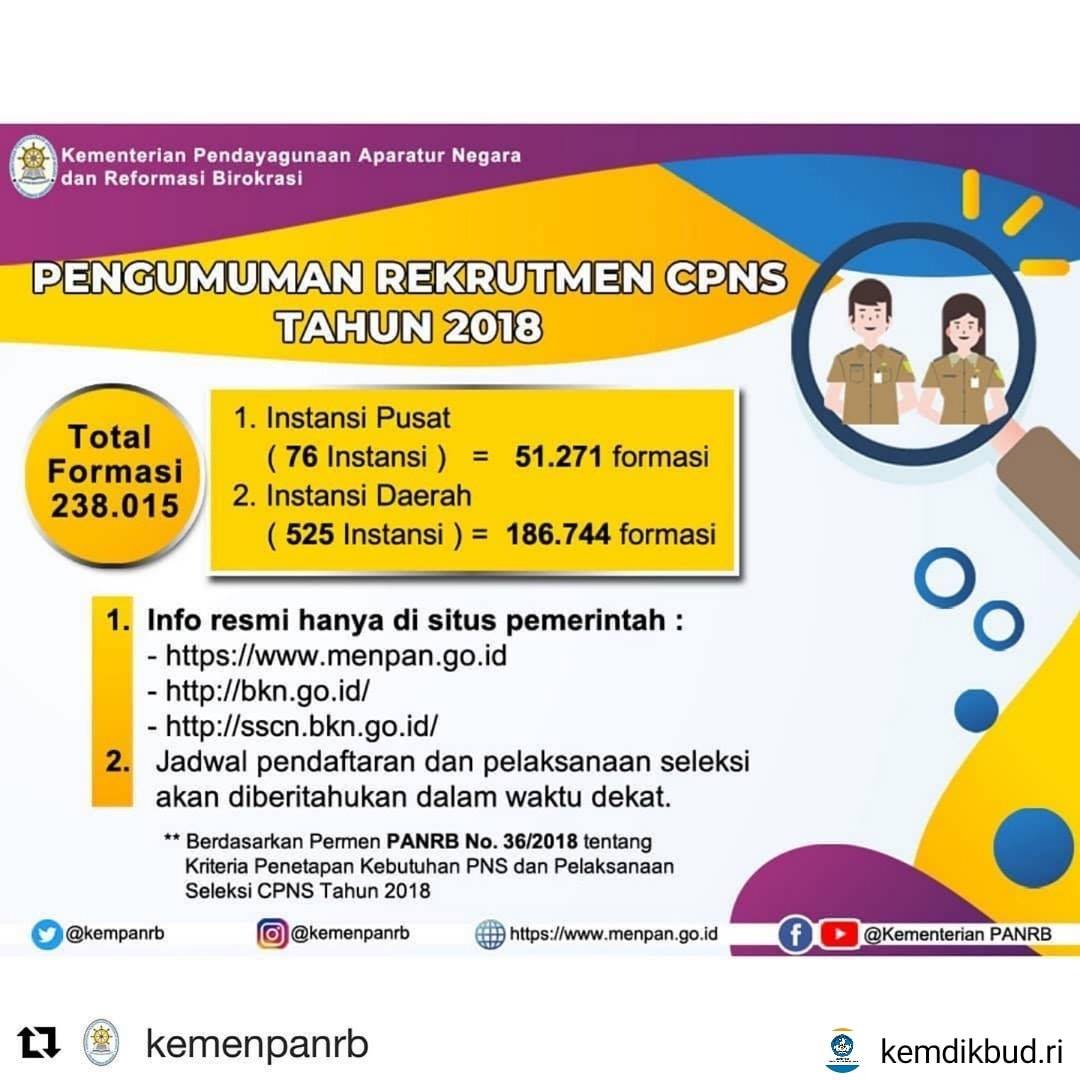 Kementerian Pendayagunaan Aparatur Negara dan Reformasi Birokrasi

PENGUMUMAN REKRUTMEN CPNS TAHUN 2018

Total Formasi 238.015

1. Instansi Pusat
( 76 Instansi ) = 51.271 formasi
2. Instansi Daerah
( 525 Instansi ) = 186.744 formasi

1. Info resmi hanya di situs pemerintah :
- https://www.menpan.go.id
- http://bkn.go.id/
- http://sscn.bkn.go.id/
2. Jadwal pendaftaran dan pelaksanaan seleksi akan diberitahukan dalam waktu dekat.

** Berdasarkan Permen PANRB No. 36/2018 tentang Kriteria Penetapan Kebutuhan PNS dan Pelaksanaan Seleksi CPNS Tahun 2018

@kempanrb
@kemenpanrb
https://www.menpan.go.id
@Kementerian PANRB

kemenpanrb
kemdikbud.ri